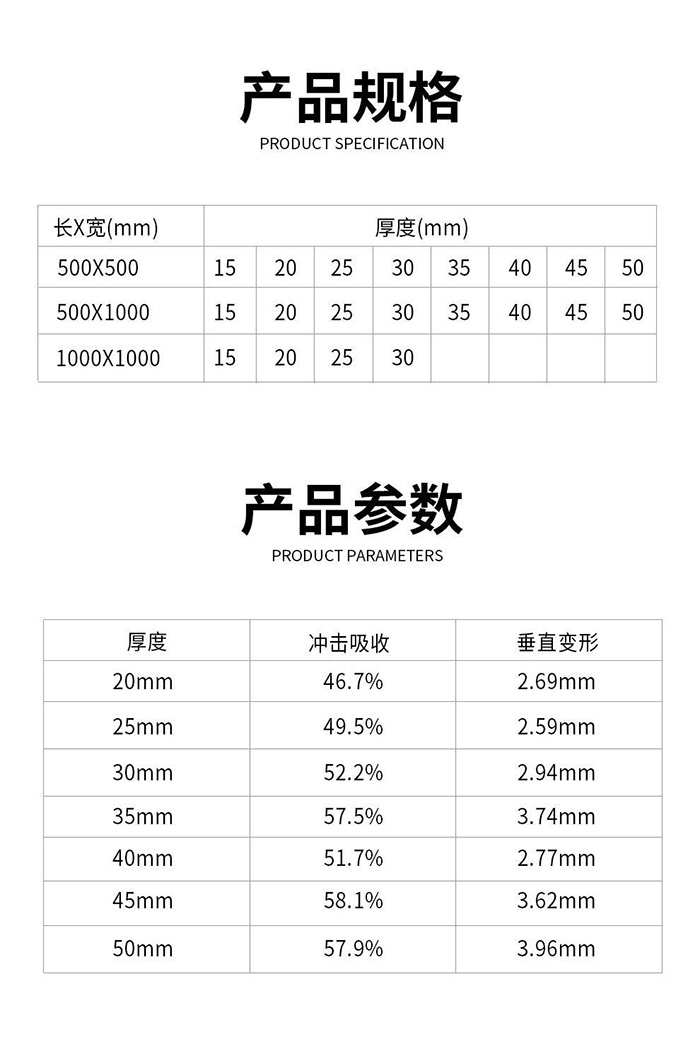 产品规格
PRODUCT SPECIFICATION

| 长X宽(mm) | 厚度(mm) | | | | | | | |
|---|---|---|---|---|---|---|---|---|
| 500X500 | 15 | 20 | 25 | 30 | 35 | 40 | 45 | 50 |
| 500X1000 | 15 | 20 | 25 | 30 | 35 | 40 | 45 | 50 |
| 1000X1000 | 15 | 20 | 25 | 30 | | | | |

产品参数
PRODUCT PARAMETERS

| 厚度 | 冲击吸收 | 垂直变形 |
|---|---|---|
| 20mm | 46.7% | 2.69mm |
| 25mm | 49.5% | 2.59mm |
| 30mm | 52.2% | 2.94mm |
| 35mm | 57.5% | 3.74mm |
| 40mm | 51.7% | 2.77mm |
| 45mm | 58.1% | 3.62mm |
| 50mm | 57.9% | 3.96mm |